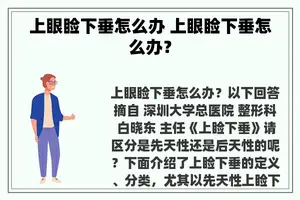 上眼睑下垂怎么办 上眼睑下垂怎么办？

上眼睑下垂怎么办？以下回答摘自 深圳大学总医院 整形科 白晓东 主任《上睑下垂》请区分是先天性还是后天性的呢？下面介绍了上睑下垂的定义、分类，尤其以先天性上睑下